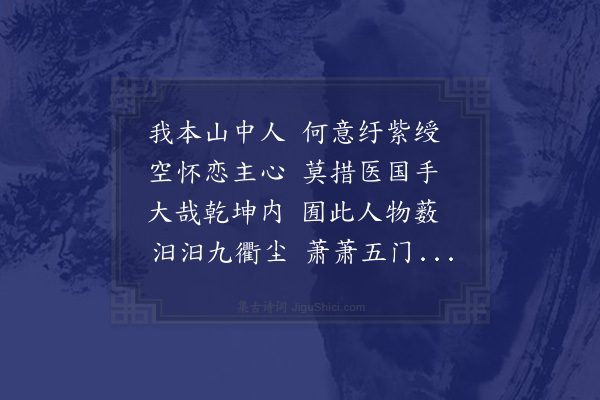 我本山中人 何意纡紫绶
空怀恋主心 莫措医国手
大哉乾坤内 囿此人物薮
汩汩九衢尘 萧萧五门...

集古诗词 JiguShici.com